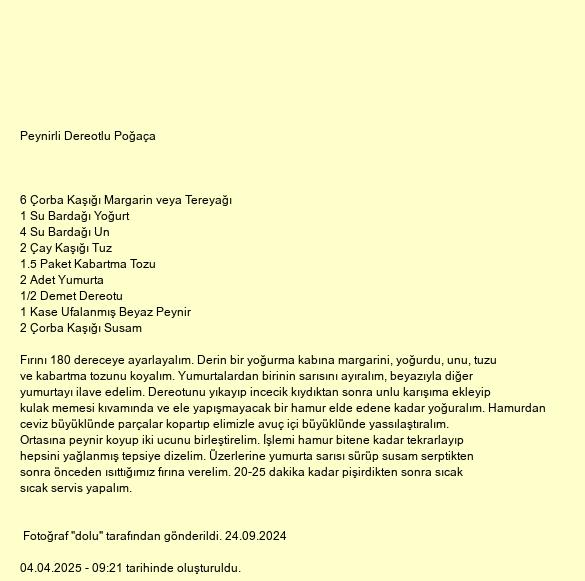 Peynirli Dereotlu Poğaça

6 Çorba Kaşığı Margarin veya Tereyağı
1 Su Bardağı Yoğurt
4 Su Bardağı Un
2 Çay Kaşığı Tuz
1.5 Paket Kabartma Tozu
2 Adet Yumurta
1/2 Demet Dereotu
1 Kase Ufalanmış Beyaz Peynir
2 Çorba Kaşığı Susam

Fırını 180 dereceye ayarlayalım. Derin bir yoğurma kabına margarini, yoğurdu, unu, tuzu ve kabartma tozunu koyalım. Yumurtalardan birinin sarısını ayıralım, beyazıyla diğer yumurtayı ilave edelim. Dereotunu yıkayıp incecik kıydıktan sonra unlu karışıma ekleyip kulak memesi kıvamında ve ele yapışmayacak bir hamur elde edene kadar yoğuralım. Hamurdan ceviz büyüklünde parçalar kopartıp elimizle avuç içi büyüklünde yassılaştıralım. Ortasına peynir koyup iki ucunu birleştirelim. İşlemi hamur bitene kadar tekrarlayıp hepsini yağlanmış tepsiye dizelim. Üzerlerine yumurta sarısı sürüp susam serptikten sonra önceden ısıttığımız fırına verelim. 20-25 dakika kadar pişirdikten sonra sıcak sıcak servis yapalım.

Fotoğraf "dolu" tarafından gönderildi. 24.09.2024

04.04.2025 - 09:21 tarihinde oluşturuldu.